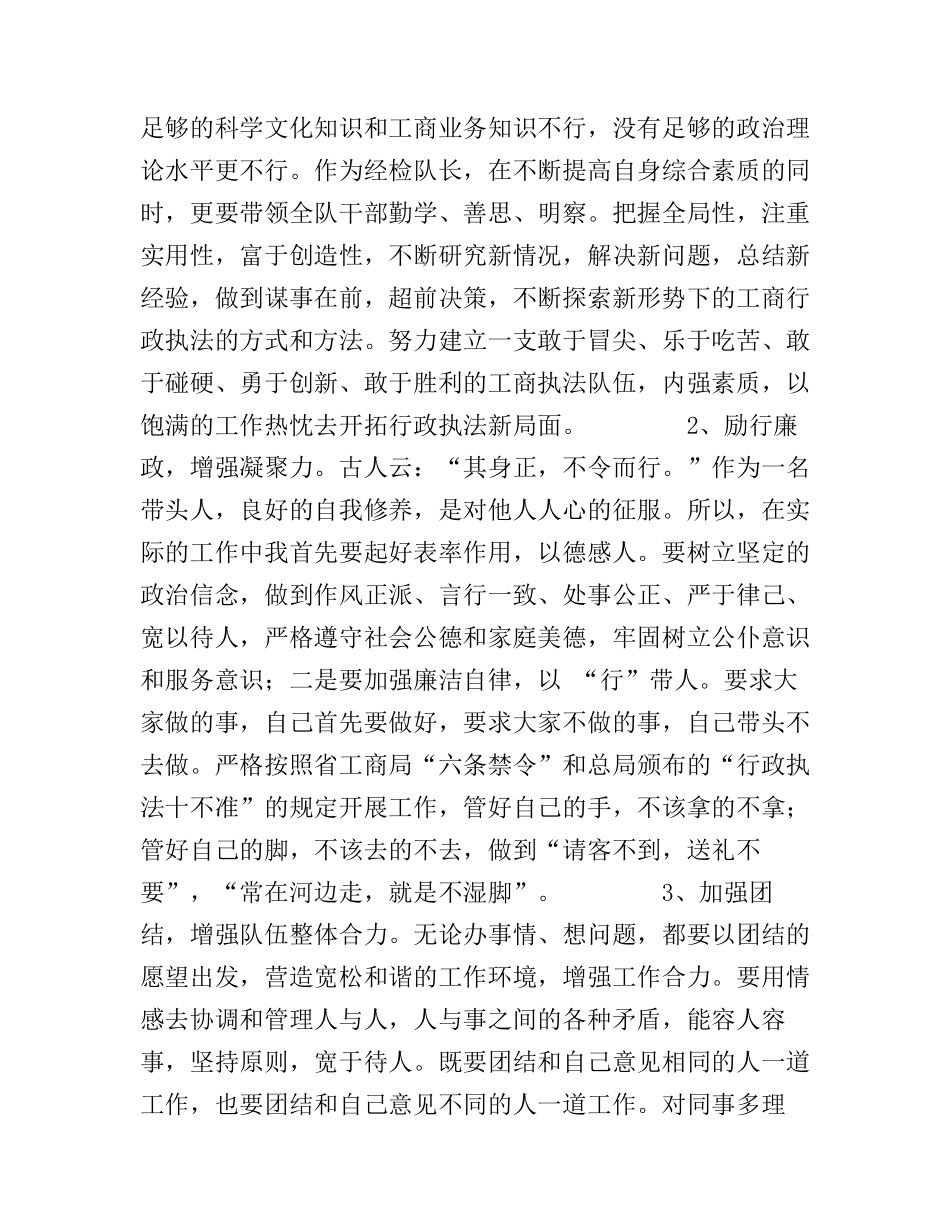 足够的科学文化知识和工商业务知识不行，没有足够的政治理论水平更不行。作为经检队长，在不断提高自身综合素质的同时，更要带领全队干部勤学、善思、明察。把握全局性，注重实用性，富于创造性，不断研究新情况，解决新问题，总结新经验，做到谋事在前，超前决策，不断探索新形势下的工商行政执法的方式和方法。努力建立一支敢于冒尖、乐于吃苦、敢于碰硬、勇于创新、敢于胜利的工商执法队伍，内强素质，以饱满的工作热忱去开拓行政执法新局面。 2、励行廉政，增强凝聚力。古人云：“其身正，不令而行。”作为一名带头人，良好的自我修养，是对他人人心的征服。所以，在实际的工作中我首先要起好表率作用，以德感人。要树立坚定的政治信念，做到作风正派、言行一致、处事公正、严于律己、宽以待人，严格遵守社会公德和家庭美德，牢固树立公仆意识和服务意识；二是要加强廉洁自律，以 “行”带人。要求大家做的事，自己首先要做好，要求大家不做的事，自己带头不去做。严格按照省工商局“六条禁令”和总局颁布的“行政执法十不准”的规定开展工作，管好自己的手，不该拿的不拿；管好自己的脚，不该去的不去，做到“请客不到，送礼不要”，“常在河边走，就是不湿脚”。 3、加强团结，增强队伍整体合力。无论办事情、想问题，都要以团结的愿望出发，营造宽松和谐的工作环境，增强工作合力。要用情感去协调和管理人与人，人与事之间的各种矛盾，能容人容事，坚持原则，宽于待人。既要团结和自己意见相同的人一道工作，也要团结和自己意见不同的人一道工作。对同事多理